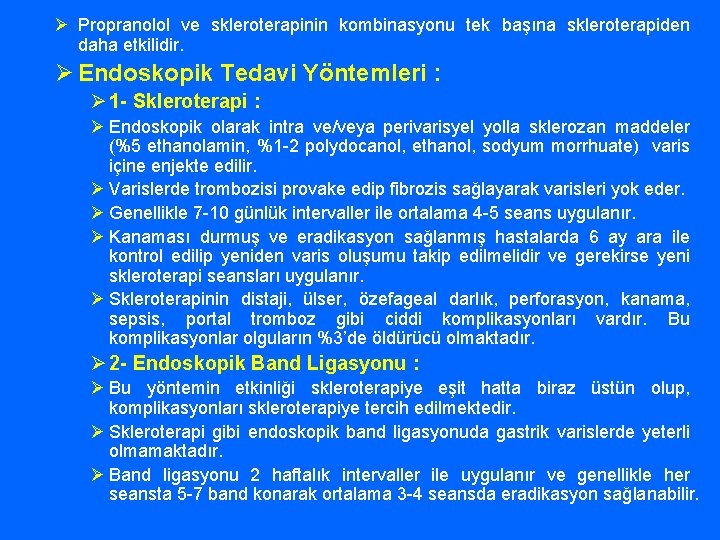 ➢ Propranolol ve skleroterapinin kombinasyonu tek başına skleroterapiden daha etkilidir.

➢ Endoskopik Tedavi Yöntemleri :

➢ 1- Skleroterapi :

➢ Endoskopik olarak intra ve/veya perivarisyel yolla sklerozan maddeler (%5 ethanolamin, %1-2 polydocanol, ethanol, sodyum morrhuate) varis içine enjekte edilir.

➢ Varislerde trombozisi provake edip fibrozis sağlayarak varisleri yok eder.

➢ Genellikle 7-10 günlük intervaller ile ortalama 4-5 seans uygulanır.

➢ Kanaması durmuş ve eradikasyon sağlanmış hastalarda 6 ay ara ile kontrol edilip yeniden varis oluşumu takip edilmelidir ve gerekirse yeni skleroterapi seansları uygulanır.

➢ Skleroterapinin distaji, ülser, özefageal darlık, perforasyon, kanama, sepsis, portal tromboz gibi ciddi komplikasyonları vardır. Bu komplikasyonlar olguların %3'de öldürücü olmaktadır.

➢ 2- Endoskopik Band Ligasyonu :

➢ Bu yöntemin etkinliği skleroterapiye eşit hatta biraz üstün olup, komplikasyonları skleroterapiye tercih edilmektedir.

➢ Skleroterapi gibi endoskopik band ligasyonuda gastrik varislerde yeterli olmamaktadır.

➢ Band ligasyonu 2 haftalık intervaller ile uygulanır ve genellikle her seansta 5-7 band konarak ortalama 3-4 seansda eradikasyon sağlanabilir.